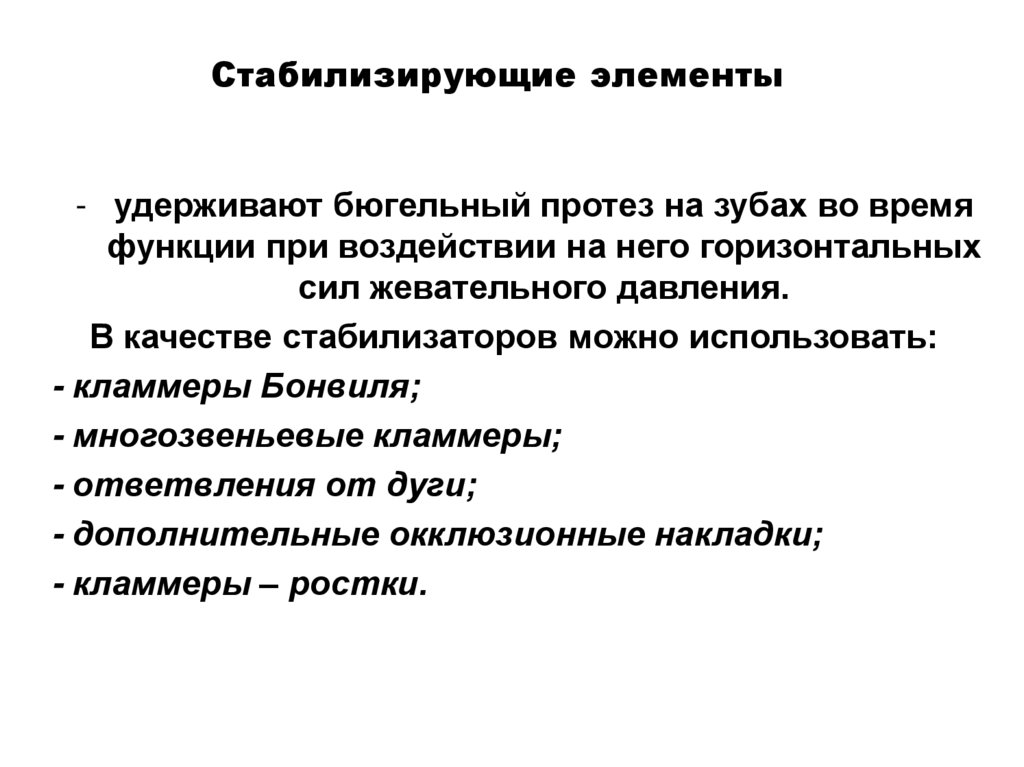 Стабилизирующие элементы

- удерживают бюгельный протез на зубах во время функции при воздействии на него горизонтальных сил жевательного давления.

В качестве стабилизаторов можно использовать:

- кламмеры Бонвиля;

- многозвеньевые кламмеры;

- ответвления от дуги;

- дополнительные окклюзионные накладки;

- кламмеры – ростки.